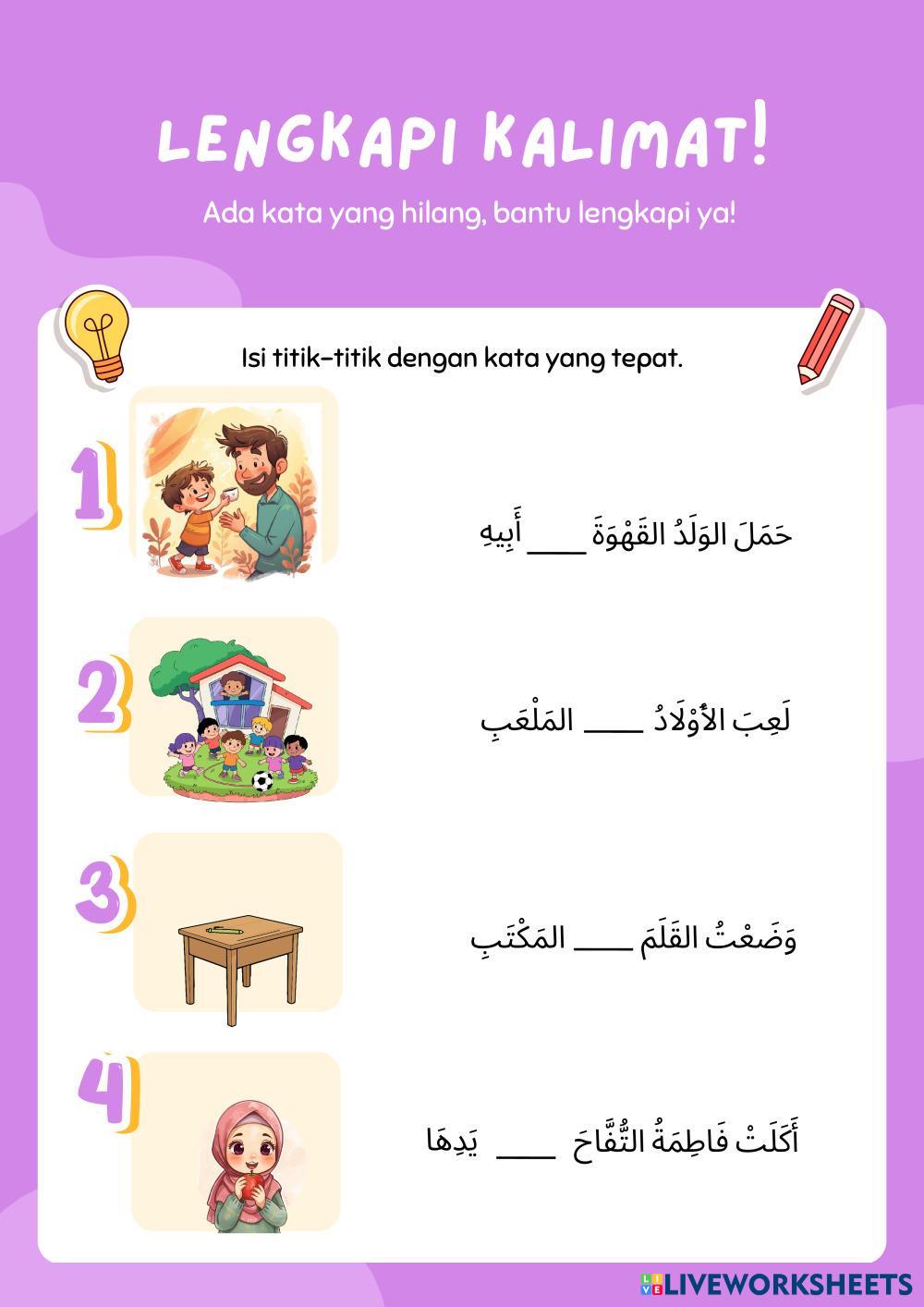 LENGKAPI KALIMAT!

Ada kata yang hilang, bantu lengkapi ya!

Isi titik-titik dengan kata yang tepat.

1

حَمَلَ الوَلَدُ القَهْوَةَ ____ أَبِيهِ

2

لَعِبَ الأَوْلَادُ ____ المَلْعَبِ

3

وَضَعْتُ القَلَمَ ____ المَكْتَبِ

4

أَكَلَتْ فَاطِمَةُ التُّفَّاحَ ____ يَدِهَا

LIVEWORKSHEETS